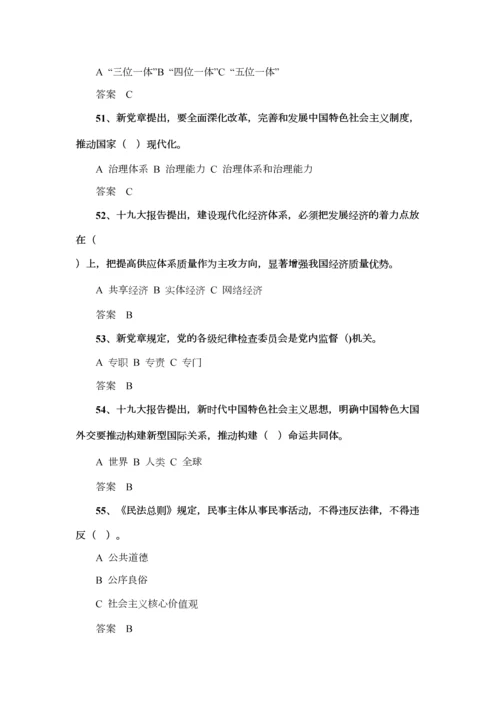 A “三位一体”B “四位一体”C “五位一体”

答案 C

51、新党章提出，要全面深化改革，完善和发展中国特色社会主义制度，推动国家（ ）现代化。

A 治理体系 B 治理能力 C 治理体系和治理能力

答案 C

52、十九大报告提出，建设现代化经济体系，必须把发展经济的着力点放在（

）上，把提高供应体系质量作为主攻方向，显著增强我国经济质量优势。

A 共享经济 B 实体经济 C 网络经济

答案 B

53、新党章规定，党的各级纪律检查委员会是党内监督 ()机关。

A 专职 B 专责 C 专门

答案 B

54、十九大报告提出，新时代中国特色社会主义思想，明确中国特色大国外交要推动构建新型国际关系，推动构建（ ）命运共同体。

A 世界 B 人类 C 全球

答案 B

55、《民法总则》规定，民事主体从事民事活动，不得违反法律，不得违反（ ）。

A 公共道德

B 公序良俗

C 社会主义核心价值观

答案 B